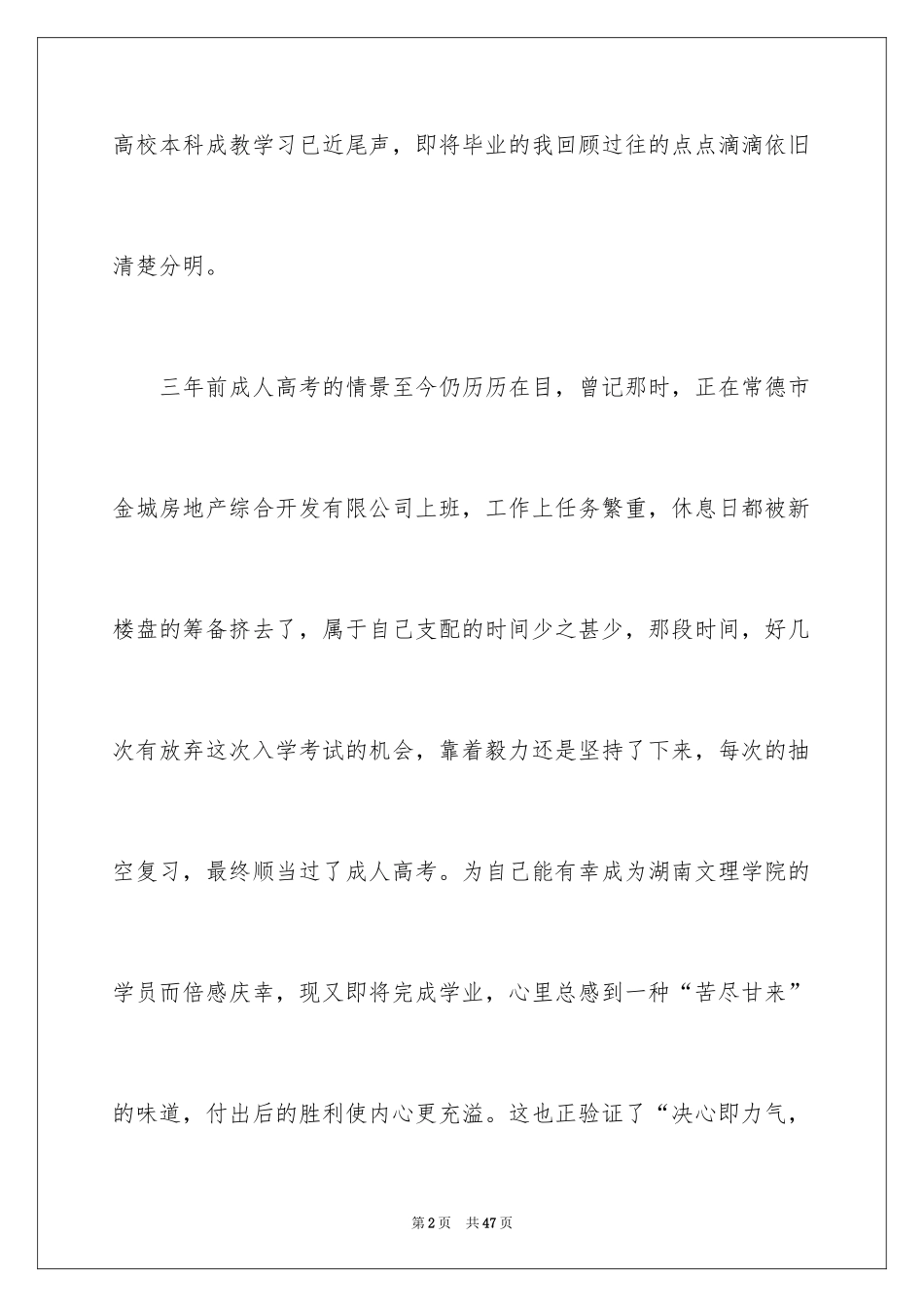 高校本科成教学习已近尾声，即将毕业的我回顾过往的点点滴滴依旧清楚分明。

三年前成人高考的情景至今仍历历在目，曾记那时，正在常德市金城房地产综合开发有限公司上班，工作上任务繁重，休息日都被新楼盘的筹备挤去了，属于自己支配的时间少之甚少，那段时间，好几次有放弃这次入学考试的机会，靠着毅力还是坚持了下来，每次的抽空复习，最终顺当过了成人高考。为自己能有幸成为湖南文理学院的学员而倍感庆幸，现又即将完成学业，心里总感到一种“苦尽甘来”的味道，付出后的胜利使内心更充溢。这也正验证了“决心即力气，

第2页 共47页